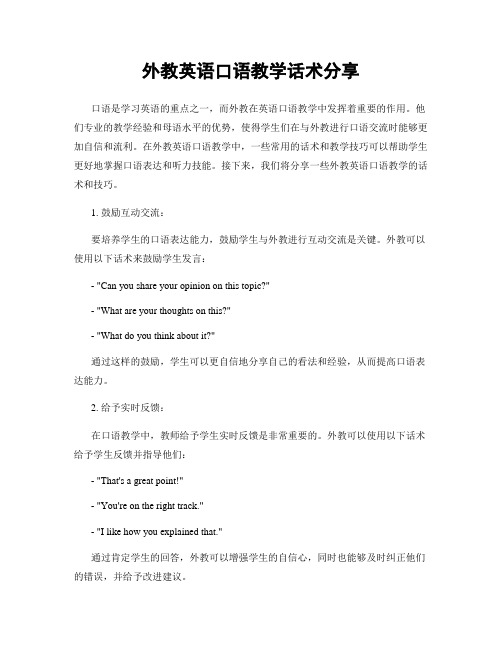 外教英语口语教学话术分享

口语是学习英语的重点之一，而外教在英语口语教学中发挥着重要的作用。他们专业的教学经验和母语水平的优势，使得学生们在与外教进行口语交流时能够更加自信和流利。在外教英语口语教学中，一些常用的话术和教学技巧可以帮助学生更好地掌握口语表达和听力技能。接下来，我们将分享一些外教英语口语教学的话术和技巧。

1. 鼓励互动交流：

要培养学生的口语表达能力，鼓励学生与外教进行互动交流是关键。外教可以使用以下话术来鼓励学生发言：

- "Can you share your opinion on this topic?"

- "What are your thoughts on this?"

- "What do you think about it?"

通过这样的鼓励，学生可以更自信地分享自己的看法和经验，从而提高口语表达能力。

2. 给予实时反馈：

在口语教学中，教师给予学生实时反馈是非常重要的。外教可以使用以下话术给予学生反馈并指导他们：

- "That's a great point!"

- "You're on the right track."

- "I like how you explained that."

通过肯定学生的回答，外教可以增强学生的自信心，同时也能够及时纠正他们的错误，并给予改进建议。